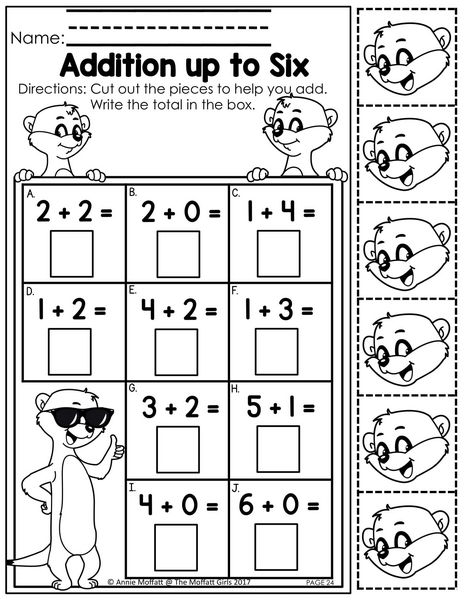 Name: ____

Addition up to Six

Directions: Cut out the pieces to help you add. Write the total in the box.

A. $2 + 2 =$

B. $2 + 0 =$

C. $1 + 4 =$

D. $1 + 2 =$

E. $4 + 2 =$

F. $1 + 3 =$

G. $3 + 2 =$

H. $5 + 1 =$

I. $4 + 0 =$

J. $6 + 0 =$

© Annie Moffatt @ The Moffatt Girls 2017

PAGE 24